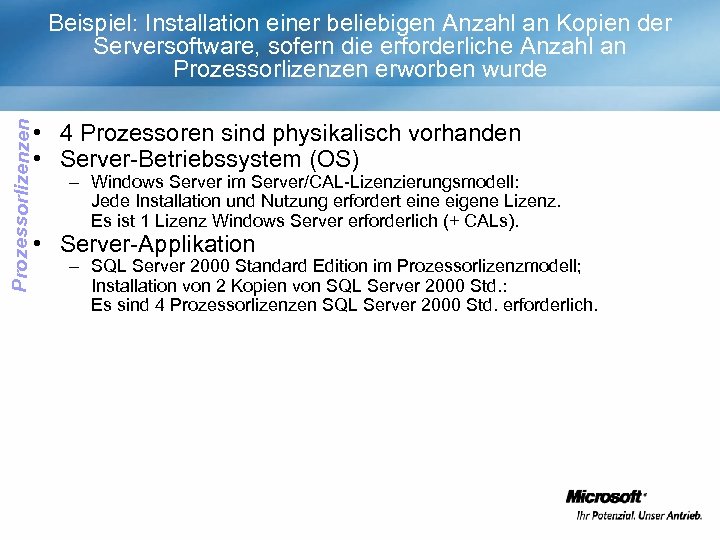 Beispiel: Installation einer beliebigen Anzahl an Kopien der Serversoftware, sofern die erforderliche Anzahl an Prozessorlizenzen erworben wurde

Prozessorlizenzen

• 4 Prozessoren sind physikalisch vorhanden
• Server-Betriebssystem (OS)
– Windows Server im Server/CAL-Lizenzierungsmodell: Jede Installation und Nutzung erfordert eine eigene Lizenz. Es ist 1 Lizenz Windows Server erforderlich (+ CALs).
• Server-Applikation
– SQL Server 2000 Standard Edition im Prozessorlizenzmodell; Installation von 2 Kopien von SQL Server 2000 Std.: Es sind 4 Prozessorlizenzen SQL Server 2000 Std. erforderlich.

Microsoft
Ihr Potenzial. Unser Antrieb.